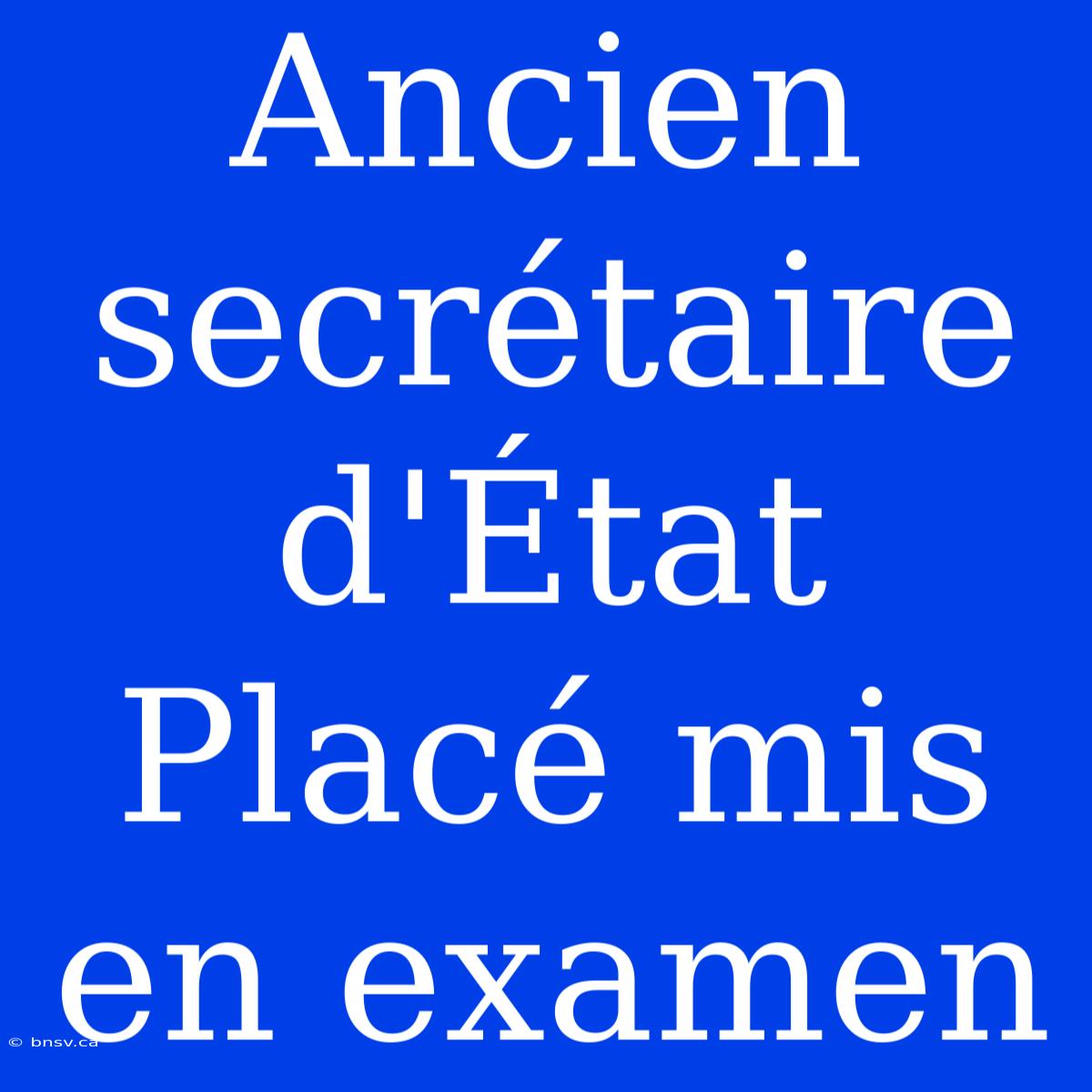 Ancien secrétaire d'État Placé mis en examen

© bnsv.ca